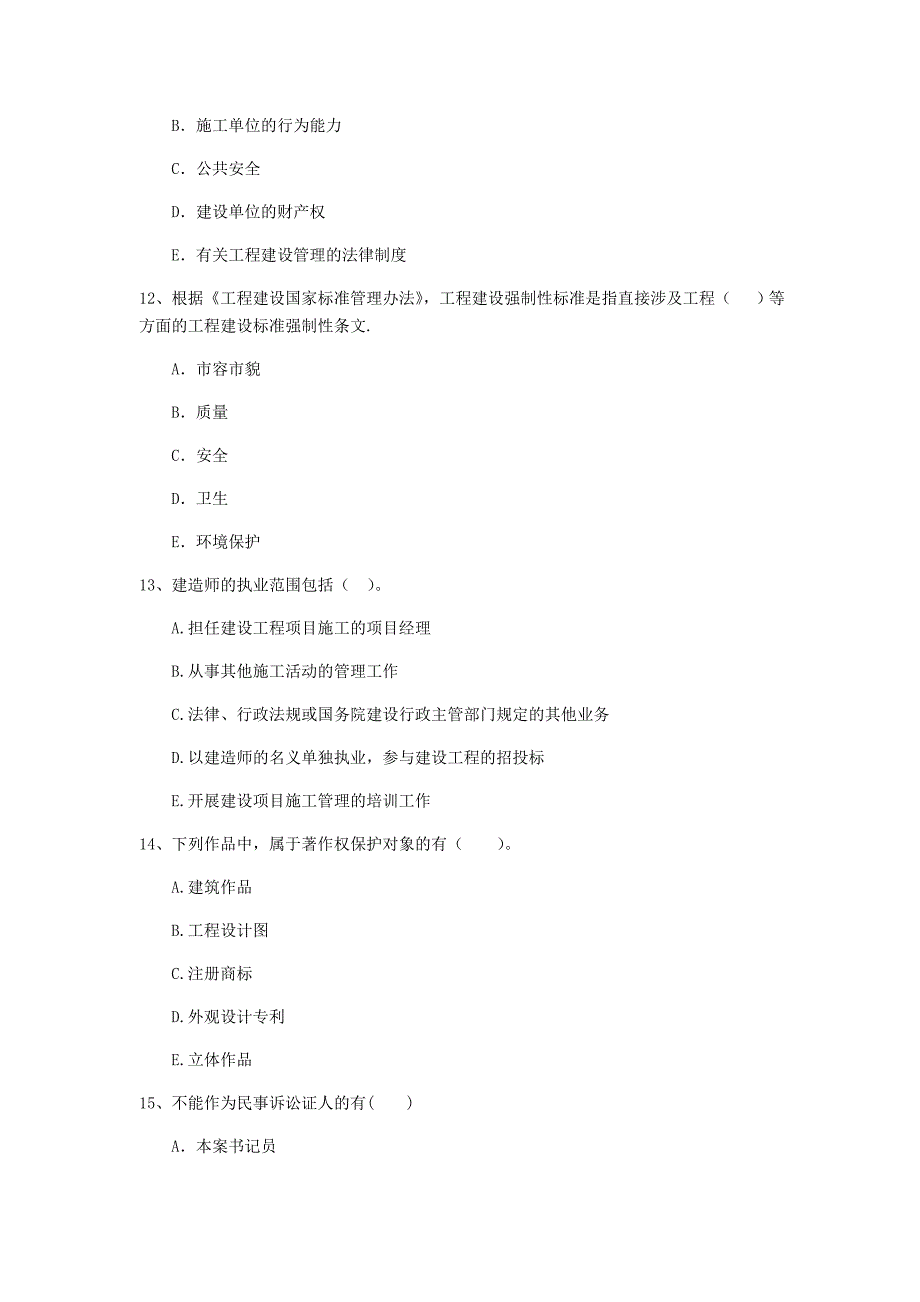 B. 施工单位的行为能力

C. 公共安全

D. 建设单位的财产权

E. 有关工程建设管理的法律制度

12、根据《工程建设国家标准管理办法》，工程建设强制性标准是指直接涉及工程（　）等方面的工程建设标准强制性条文.

A. 市容市貌

B. 质量

C. 安全

D. 卫生

E. 环境保护

13、建造师的执业范围包括（　)。

A.担任建设工程项目施工的项目经理

B.从事其他施工活动的管理工作

C.法律、行政法规或国务院建设行政主管部门规定的其他业务

D.以建造师的名义单独执业，参与建设工程的招投标

E.开展建设项目施工管理的培训工作

14、下列作品中，属于著作权保护对象的有（　　)。

A.建筑作品

B.工程设计图

C.注册商标

D.外观设计专利

E.立体作品

15、不能作为民事诉讼证人的有(　　)

A. 本案书记员